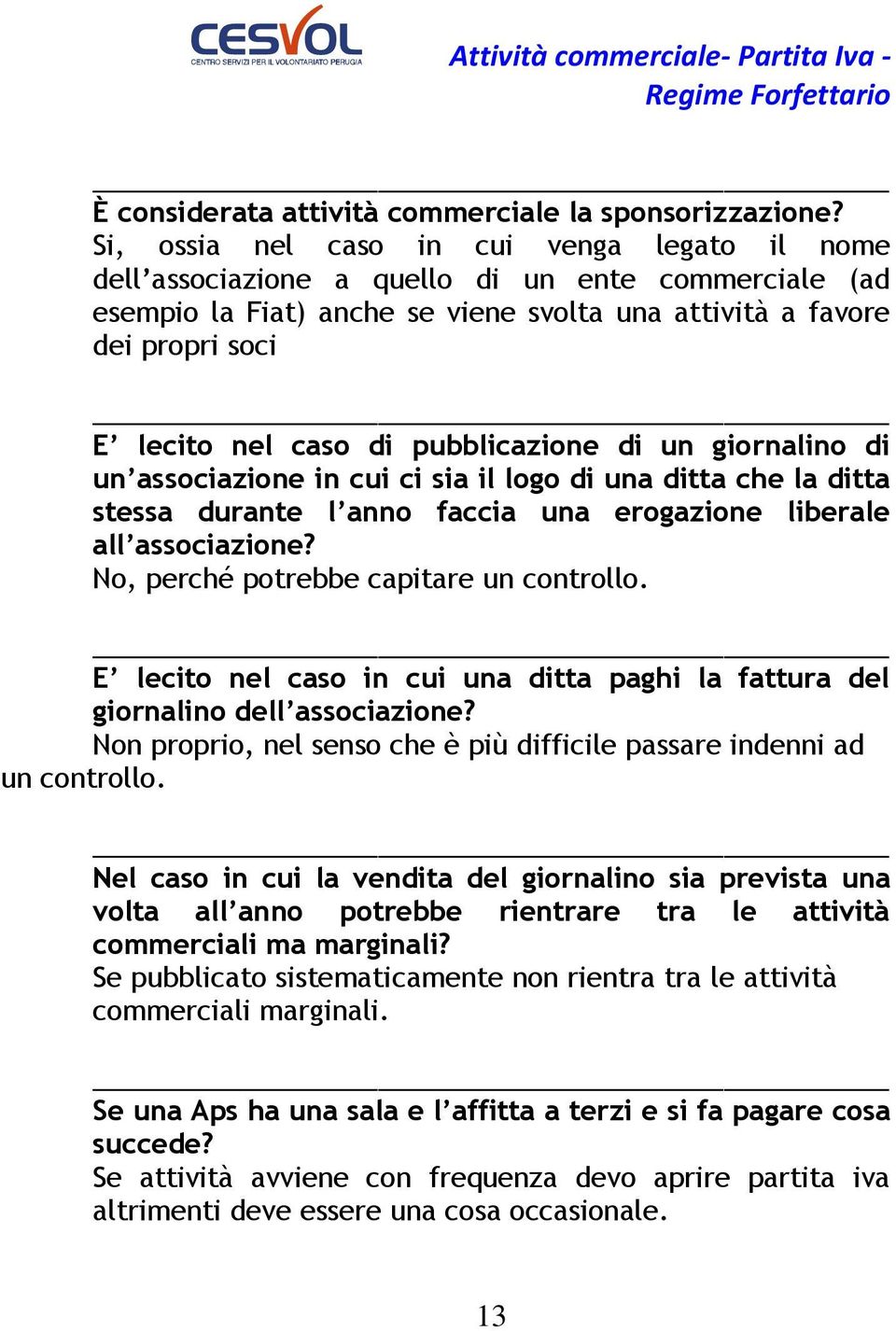 CESVOL
CENTRO SERVIZI PER IL VOLONTARIATO PERUGIA

Attività commerciale- Partita Iva - Regime Forfettario

È considerata attività commerciale la sponsorizzazione?
Si, ossia nel caso in cui venga legato il nome dell'associazione a quello di un ente commerciale (ad esempio la Fiat) anche se viene svolta una attività a favore dei propri soci

E' lecito nel caso di pubblicazione di un giornalino di un'associazione in cui ci sia il logo di una ditta che la ditta stessa durante l'anno faccia una erogazione liberale all'associazione?
No, perché potrebbe capitare un controllo.

E' lecito nel caso in cui una ditta paghi la fattura del giornalino dell'associazione?
Non proprio, nel senso che è più difficile passare indenni ad un controllo.

Nel caso in cui la vendita del giornalino sia prevista una volta all'anno potrebbe rientrare tra le attività commerciali ma marginali?
Se pubblicato sistematicamente non rientra tra le attività commerciali marginali.

Se una Aps ha una sala e l'affitta a terzi e si fa pagare cosa succede?
Se attività avviene con frequenza devo aprire partita iva altrimenti deve essere una cosa occasionale.

13